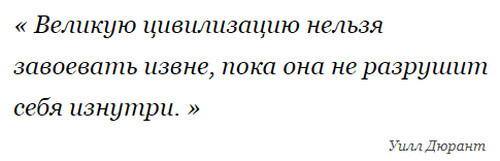 « Великую цивилизацию нельзя завоевать извне, пока она не разрушит себя изнутри. »

Уилл Дюрант